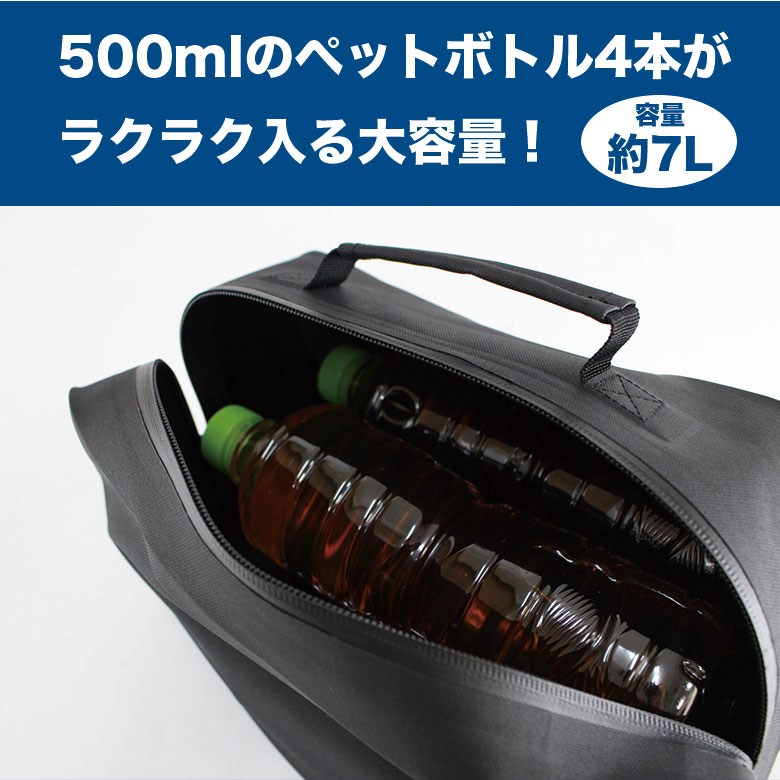 500mlのペットボトル4本が
ラクラク入る大容量！

容量
約7L